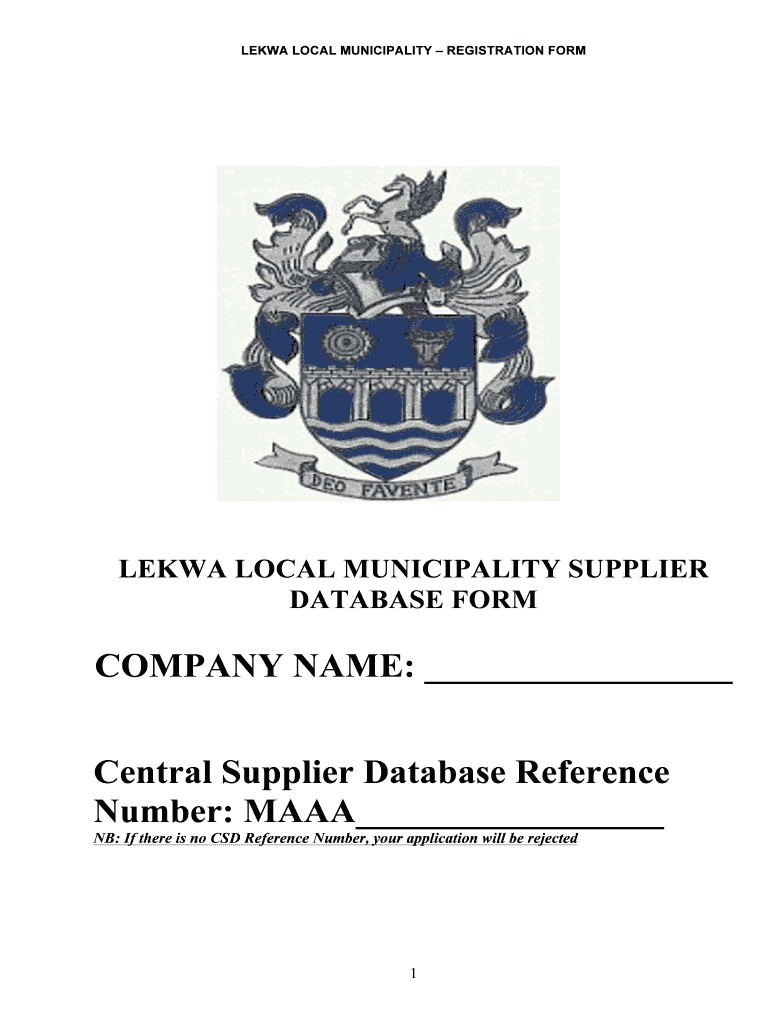 LEKWA LOCAL MUNICIPALITY – REGISTRATION FORM

DEO FAVENTE

LEKWA LOCAL MUNICIPALITY SUPPLIER DATABASE FORM

COMPANY NAME: ____

Central Supplier Database Reference Number: MAAA____

NB: If there is no CSD Reference Number, your application will be rejected

1